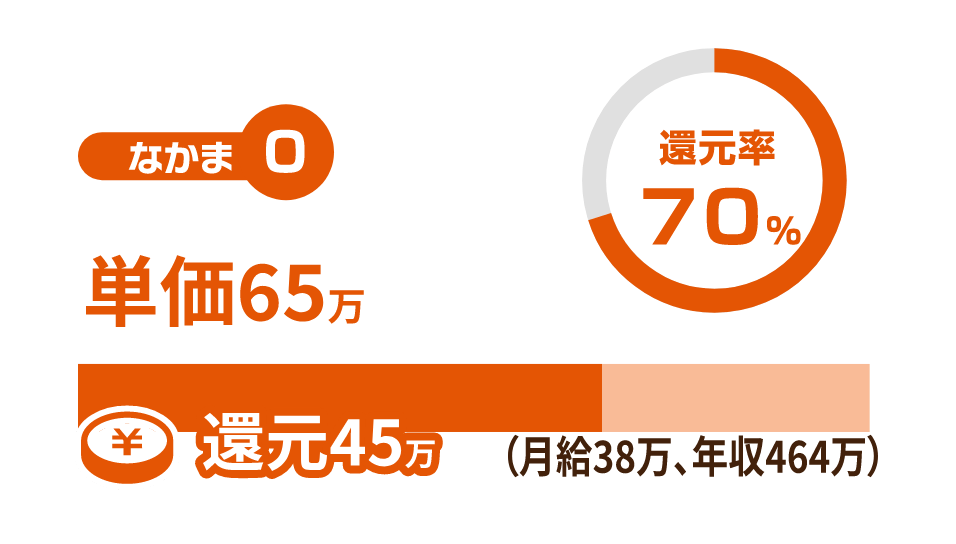 なかま 0

還元率
70%

単価65万

¥

還元45万

（月給38万、年収464万）